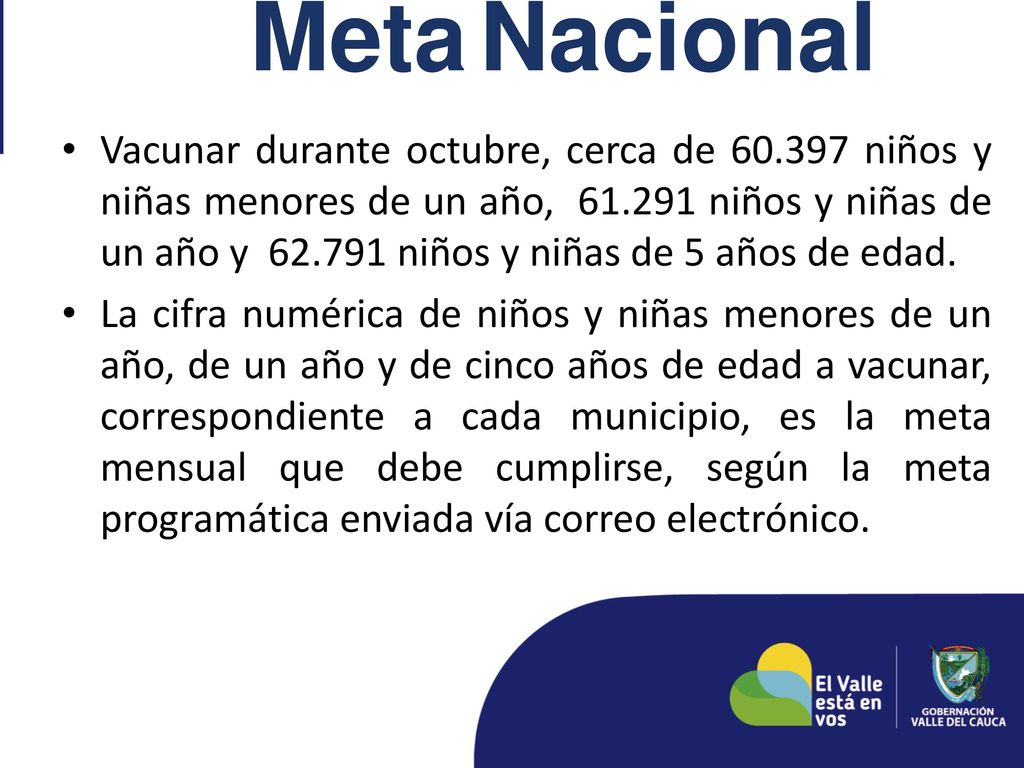 Meta Nacional

• Vacunar durante octubre, cerca de 60.397 niños y niñas menores de un año, 61.291 niños y niñas de un año y 62.791 niños y niñas de 5 años de edad.

• La cifra numérica de niños y niñas menores de un año, de un año y de cinco años de edad a vacunar, correspondiente a cada municipio, es la meta mensual que debe cumplirse, según la meta programática enviada vía correo electrónico.

El Valle está en vos

GOBERNACIÓN VALLE DEL CAUCA